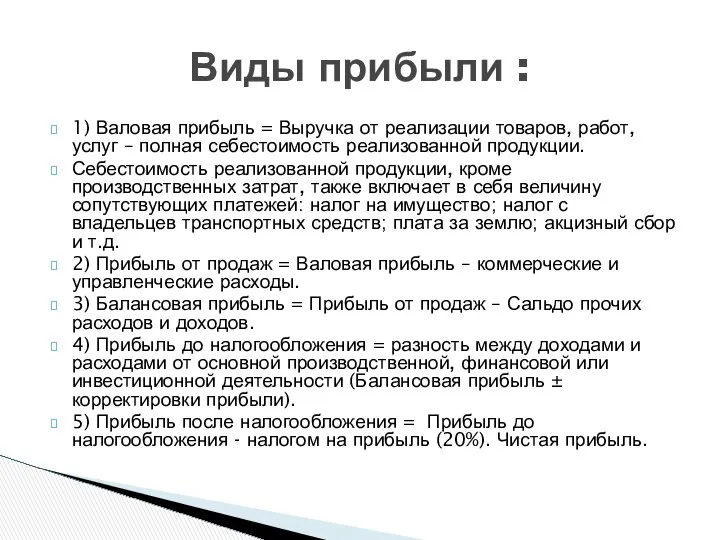 Виды прибыли :

1) Валовая прибыль = Выручка от реализации товаров, работ, услуг – полная себестоимость реализованной продукции.

Себестоимость реализованной продукции, кроме производственных затрат, также включает в себя величину сопутствующих платежей: налог на имущество; налог с владельцев транспортных средств; плата за землю; акцизный сбор и т.д.

2) Прибыль от продаж = Валовая прибыль – коммерческие и управленческие расходы.

3) Балансовая прибыль = Прибыль от продаж – Сальдо прочих расходов и доходов.

4) Прибыль до налогообложения = разность между доходами и расходами от основной производственной, финансовой или инвестиционной деятельности (Балансовая прибыль ± корректировки прибыли).

5) Прибыль после налогообложения = Прибыль до налогообложения - налогом на прибыль (20%). Чистая прибыль.